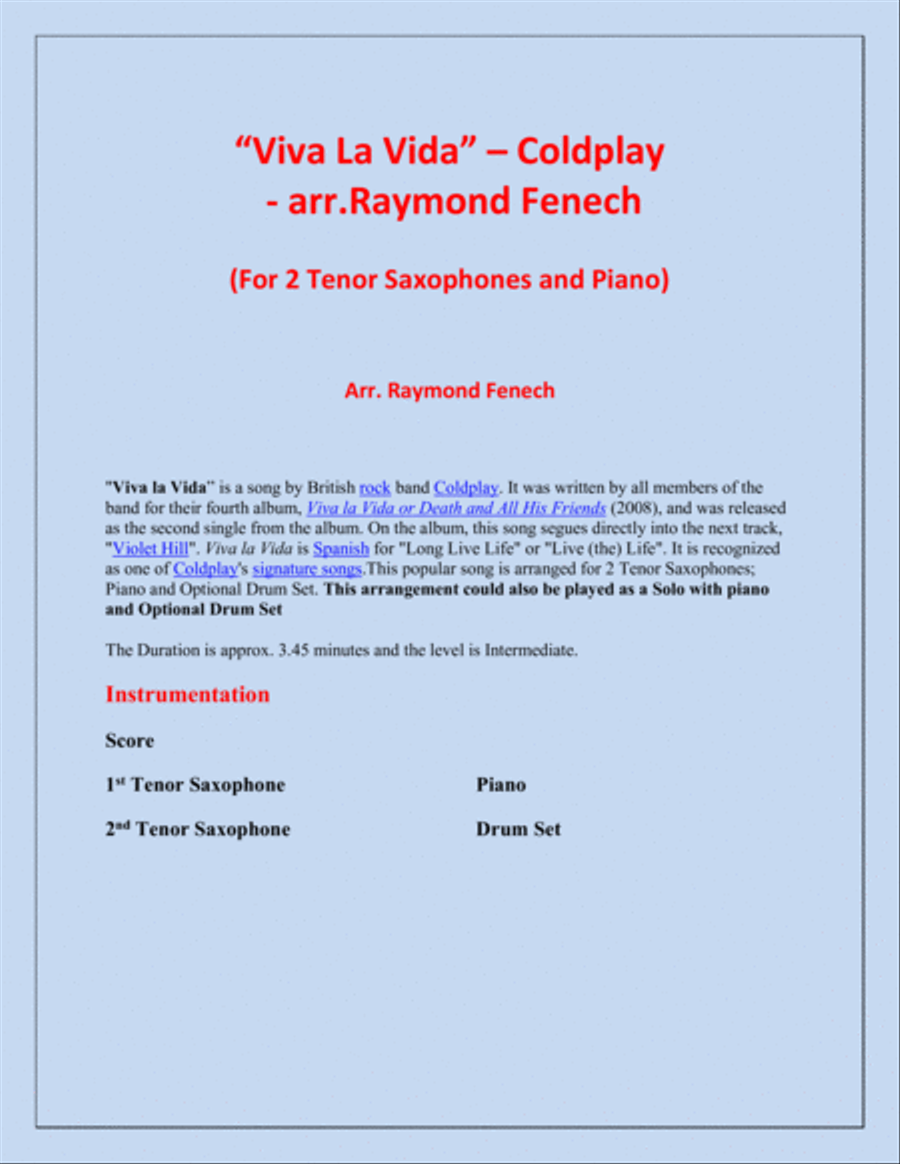 “Viva La Vida” – Coldplay
- arr.Raymond Fenech

(For 2 Tenor Saxophones and Piano)

Arr. Raymond Fenech

"Viva la Vida" is a song by British rock band Coldplay. It was written by all members of the band for their fourth album, Viva la Vida or Death and All His Friends (2008), and was released as the second single from the album. On the album, this song segues directly into the next track, "Violet Hill". Viva la Vida is Spanish for "Long Live Life" or "Live (the) Life". It is recognized as one of Coldplay's signature songs.This popular song is arranged for 2 Tenor Saxophones; Piano and Optional Drum Set. This arrangement could also be played as a Solo with piano and Optional Drum Set

The Duration is approx. 3.45 minutes and the level is Intermediate.

Instrumentation

Score

1st Tenor Saxophone

2nd Tenor Saxophone

Piano

Drum Set